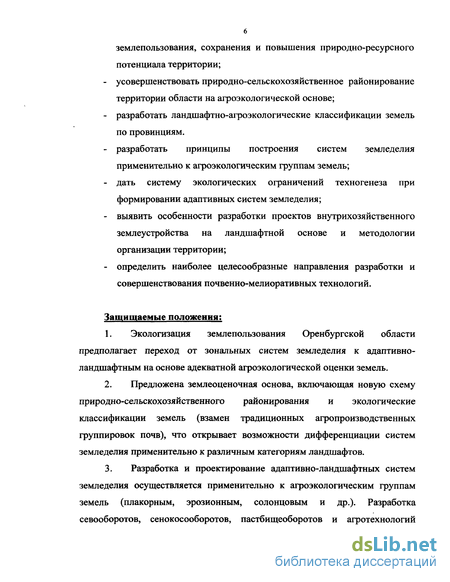 6

землепользования, сохранения и повышения природно-ресурсного потенциала территории;

- усовершенствовать природно-сельскохозяйственное районирование территории области на агроэкологической основе;
- разработать ландшафтно-агроэкологические классификации земель по провинциям.
- разработать принципы построения систем земледелия применительно к агроэкологическим группам земель;
- дать систему экологических ограничений техногенеза при формировании адаптивных систем земледелия;
- выявить особенности разработки проектов внутрихозяйственного землеустройства на ландшафтной основе и методологии организации территории;
- определить наиболее целесообразные направления разработки и совершенствования почвенно-мелиоративных технологий.

Защищаемые положения:

1. Экологизация землепользования Оренбургской области предполагает переход от зональных систем земледелия к адаптивно-ландшафтным на основе адекватной агроэкологической оценки земель.

2. Предложена землеоценочная основа, включающая новую схему природно-сельскохозяйственного районирования и экологические классификации земель (взамен традиционных агропроизводственных группировок почв), что открывает возможности дифференциации систем земледелия применительно к различным категориям ландшафтов.

3. Разработка и проектирование адаптивно-ландшафтных систем земледелия осуществляется применительно к агроэкологическим группам земель (плакорным, эрозионным, солонцовым и др.). Разработка севооборотов, сенокосооборотов, пастбищеоборотов и агротехнологий

dsLib.net
библиотека диссертаций